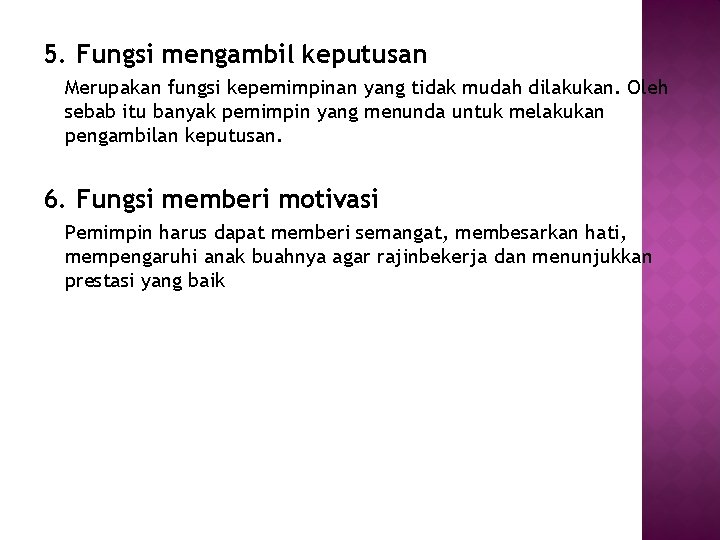 5. Fungsi mengambil keputusan

Merupakan fungsi kepemimpinan yang tidak mudah dilakukan. Oleh sebab itu banyak pemimpin yang menunda untuk melakukan pengambilan keputusan.

6. Fungsi memberi motivasi

Pemimpin harus dapat memberi semangat, membesarkan hati, mempengaruhi anak buahnya agar rajinbekerja dan menunjukkan prestasi yang baik